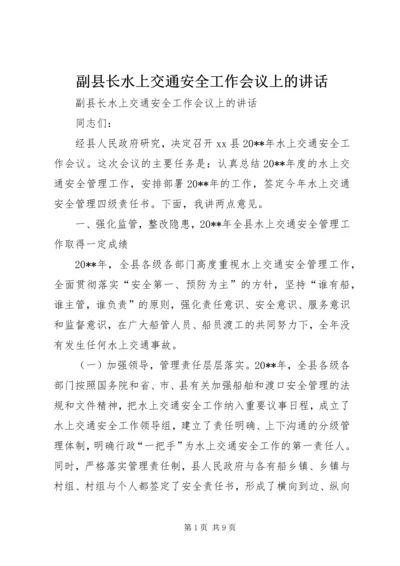 副县长水上交通安全工作会议上的讲话

副县长水上交通安全工作会议上的讲话

同志们：

经县人民政府研究，决定召开xx县20**年水上交通安全工作会议。这次会议的主要任务是：认真总结20**年度的水上交通安全管理工作，安排部署20**年的工作，签定今年水上交通安全管理四级责任书。下面，我讲两点意见。

一、强化监管，整改隐患，20**年全县水上交通安全管理工作取得一定成绩

20**年，全县各级各部门高度重视水上交通安全管理工作，全面贯彻落实“安全第一、预防为主”的方针，坚持“谁有船，谁主管，谁负责”的原则，强化责任意识、安全意识、服务意识和监督意识，在广大船管人员、船员渡工的共同努力下，全年没有发生任何水上交通事故。

（一）加强领导，管理责任层层落实。20**年，全县各级各部门按照国务院和省、市、县有关加强船舶和渡口安全管理的法规和文件精神，把水上交通安全工作纳入重要议事日程，成立了水上交通安全工作领导组，建立了责任明确、上下沟通的分级管理体制，明确行政“一把手”为水上交通安全工作的第一责任人。同时，严格落实管理责任制，县人民政府与各有船乡镇、乡镇与村组、村组与个人都签定了安全责任书，形成了横向到边、纵向

第1页 共9页